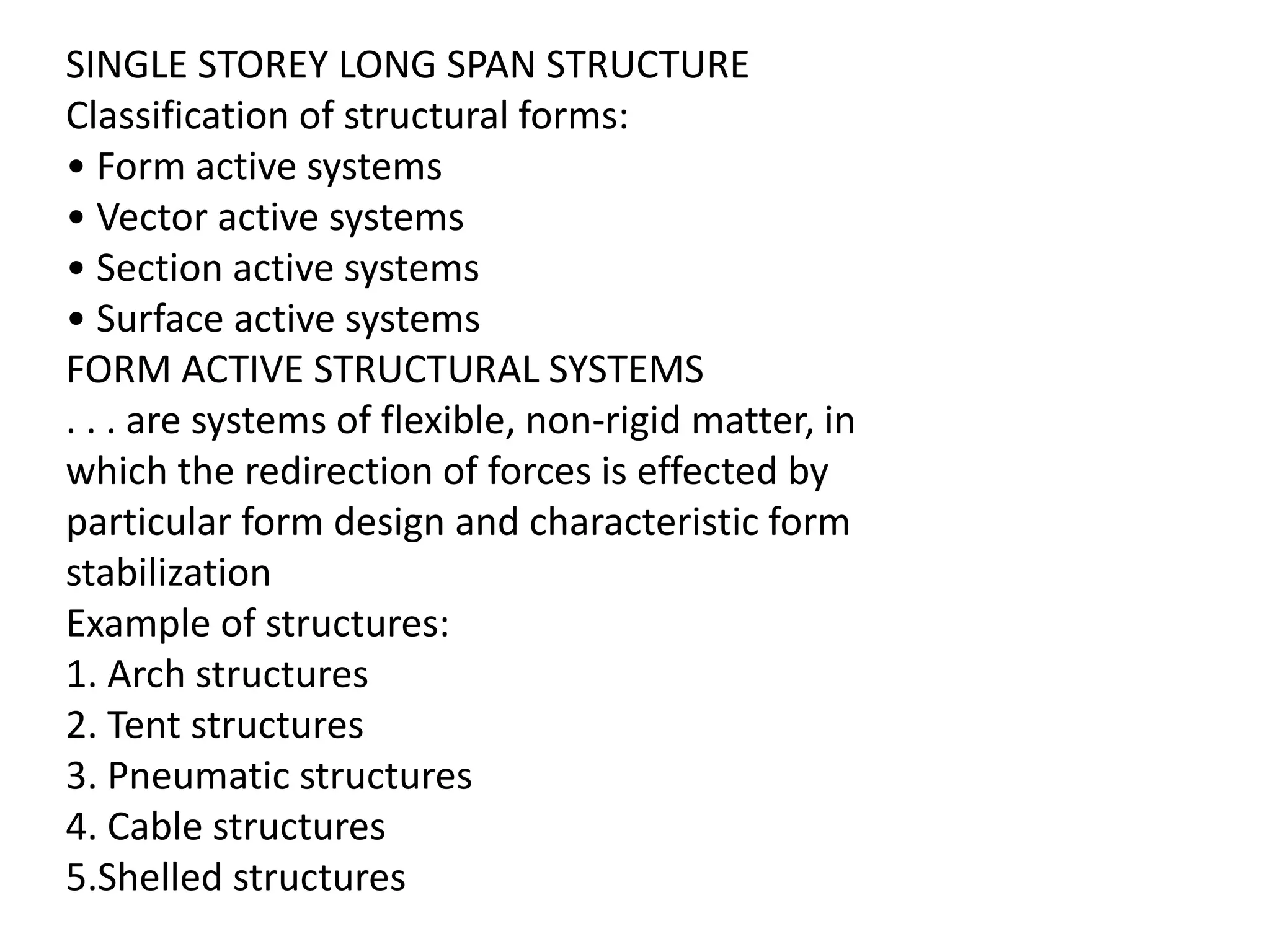 SINGLE STOREY LONG SPAN STRUCTURE
Classification of structural forms:
• Form active systems
• Vector active systems
• Section active systems
• Surface active systems
FORM ACTIVE STRUCTURAL SYSTEMS
. . . are systems of flexible, non-rigid matter, in which the redirection of forces is effected by particular form design and characteristic form stabilization
Example of structures:
1. Arch structures
2. Tent structures
3. Pneumatic structures
4. Cable structures
5.Shelled structures